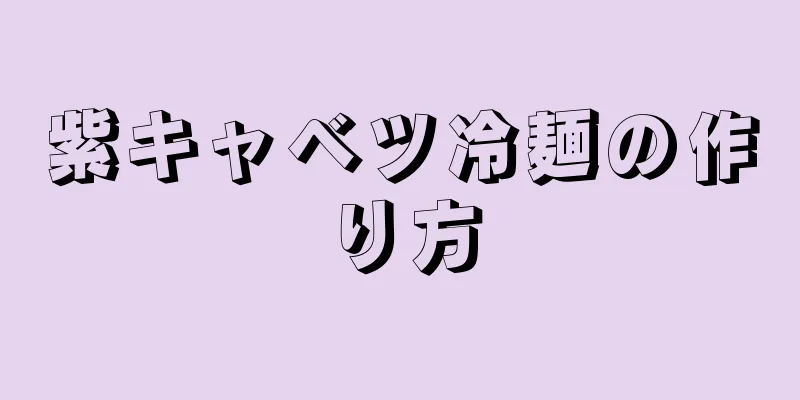 紫キャベツ冷麺の作り方